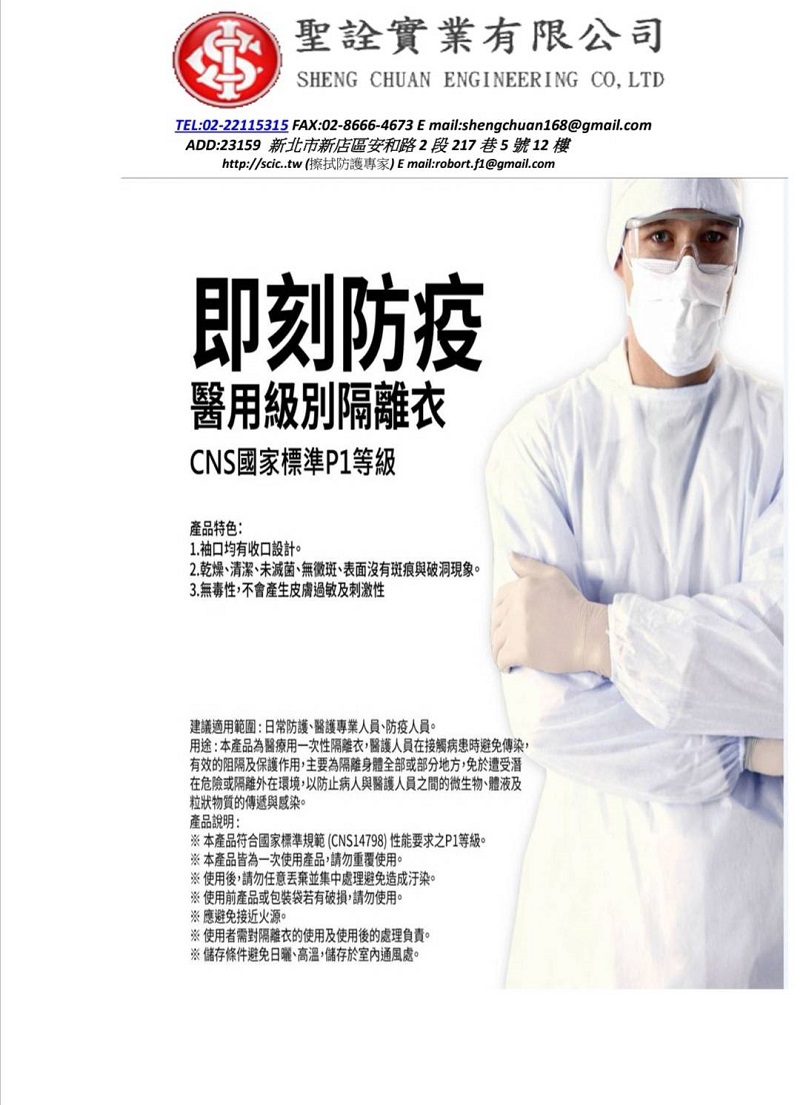 聖詮實業有限公司
SHENG CHUAN ENGINEERING CO,LTD

TEL:02-22115315 FAX:02-8666-4673 E mail:shengchuan168@gmail.com
ADD:23159 新北市新店區安和路 2 段 217 巷 5 號 12 樓
http://scic..tw (擦拭防護專家) E mail:robort.f1@gmail.com

即刻防疫
醫用級別隔離衣
CNS國家標準P1等級

產品特色：
1.袖口均有收口設計。
2.乾燥、清潔、未滅菌、無黴斑、表面沒有斑痕與破洞現象。
3.無毒性，不會產生皮膚過敏及刺激性

建議適用範圍：日常防護、醫護專業人員、防疫人員。
用途：本產品為醫療用一次性隔離衣，醫護人員在接觸病患時避免傳染，有效的阻隔及保護作用，主要為隔離身體全部或部分地方，免於遭受潛在危險或隔離外在環境，以防止病人與醫護人員之間的微生物、體液及粒狀物質的傳遞與感染。
產品說明：
※ 本產品符合國家標準規範 (CNS14798) 性能要求之P1等級。
※ 本產品皆為一次使用產品，請勿重覆使用。
※ 使用後，請勿任意丟棄並集中處理避免造成汙染。
※ 使用前產品或包裝袋若有破損，請勿使用。
※ 應避免接近火源。
※ 使用者需對隔離衣的使用及使用後的處理負責。
※ 儲存條件避免日曬、高溫，儲存於室內通風處。